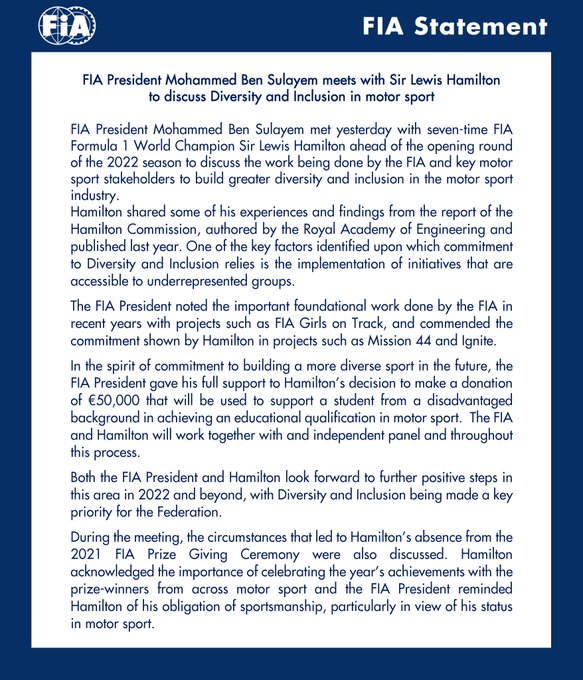 FIA

FIA Statement

FIA President Mohammed Ben Sulayem meets with Sir Lewis Hamilton to discuss Diversity and Inclusion in motor sport

FIA President Mohammed Ben Sulayem met yesterday with seven-time FIA Formula 1 World Champion Sir Lewis Hamilton ahead of the opening round of the 2022 season to discuss the work being done by the FIA and key motor sport stakeholders to build greater diversity and inclusion in the motor sport industry.
Hamilton shared some of his experiences and findings from the report of the Hamilton Commission, authored by the Royal Academy of Engineering and published last year. One of the key factors identified upon which commitment to Diversity and Inclusion relies is the implementation of initiatives that are accessible to underrepresented groups.

The FIA President noted the important foundational work done by the FIA in recent years with projects such as FIA Girls on Track, and commended the commitment shown by Hamilton in projects such as Mission 44 and Ignite.

In the spirit of commitment to building a more diverse sport in the future, the FIA President gave his full support to Hamilton's decision to make a donation of €50,000 that will be used to support a student from a disadvantaged background in achieving an educational qualification in motor sport. The FIA and Hamilton will work together with and independent panel and throughout this process.

Both the FIA President and Hamilton look forward to further positive steps in this area in 2022 and beyond, with Diversity and Inclusion being made a key priority for the Federation.

During the meeting, the circumstances that led to Hamilton's absence from the 2021 FIA Prize Giving Ceremony were also discussed. Hamilton acknowledged the importance of celebrating the year's achievements with the prize-winners from across motor sport and the FIA President reminded Hamilton of his obligation of sportsmanship, particularly in view of his status in motor sport.